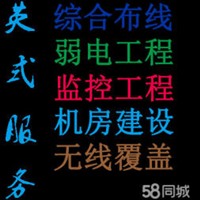 英式服务

综合布线
弱电工程
监控工程
机房建设
无线覆盖

58同城